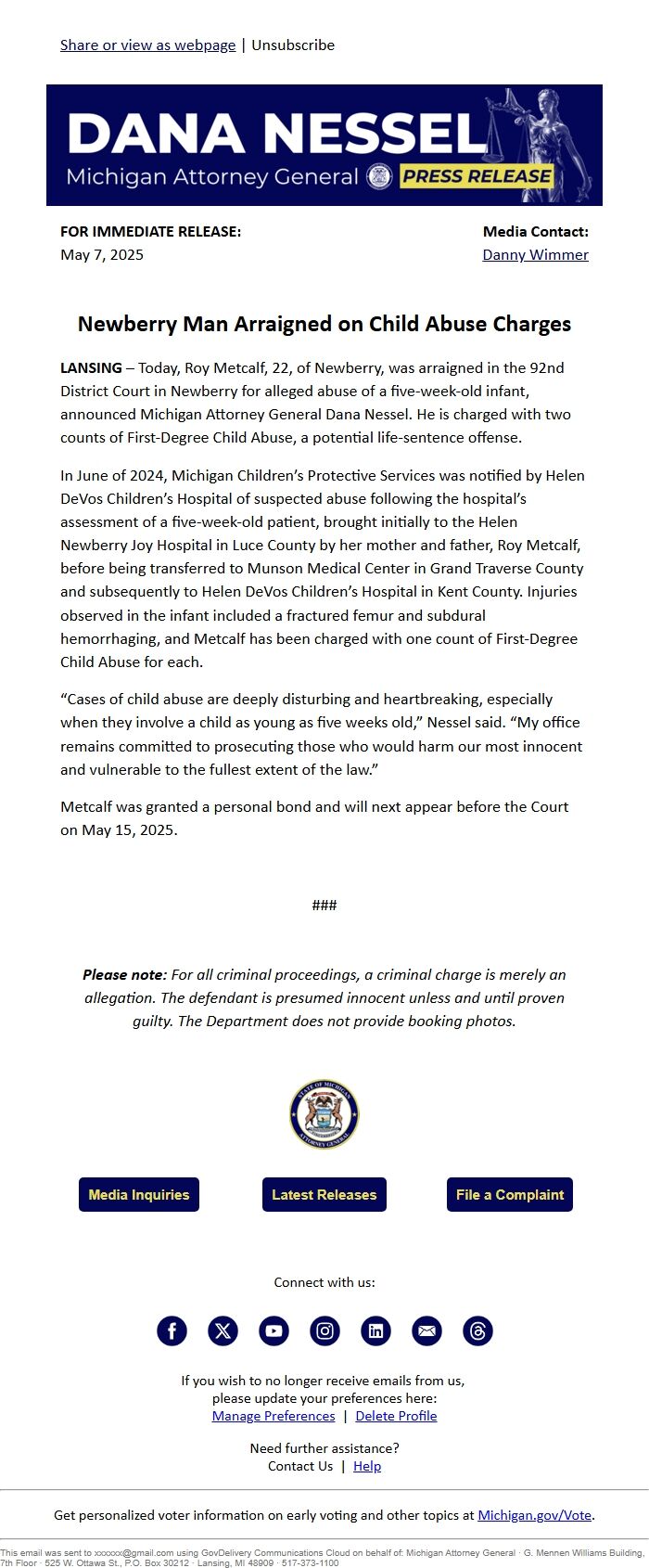 Share or view as webpage | Unsubscribe

DANA NESSEL
Michigan Attorney General PRESS RELEASE

FOR IMMEDIATE RELEASE:
May 7, 2025

Media Contact:
Danny Wimmer

Newberry Man Arraigned on Child Abuse Charges

LANSING – Today, Roy Metcalf, 22, of Newberry, was arraigned in the 92nd District Court in Newberry for alleged abuse of a five-week-old infant, announced Michigan Attorney General Dana Nessel. He is charged with two counts of First-Degree Child Abuse, a potential life-sentence offense.

In June of 2024, Michigan Children's Protective Services was notified by Helen DeVos Children's Hospital of suspected abuse following the hospital's assessment of a five-week-old patient, brought initially to the Helen Newberry Joy Hospital in Luce County by her mother and father, Roy Metcalf, before being transferred to Munson Medical Center in Grand Traverse County and subsequently to Helen DeVos Children's Hospital in Kent County. Injuries observed in the infant included a fractured femur and subdural hemorrhaging, and Metcalf has been charged with one count of First-Degree Child Abuse for each.

"Cases of child abuse are deeply disturbing and heartbreaking, especially when they involve a child as young as five weeks old," Nessel said. "My office remains committed to prosecuting those who would harm our most innocent and vulnerable to the fullest extent of the law."

Metcalf was granted a personal bond and will next appear before the Court on May 15, 2025.

###

Please note: For all criminal proceedings, a criminal charge is merely an allegation. The defendant is presumed innocent unless and until proven guilty. The Department does not provide booking photos.

STATE OF MICHIGAN ATTORNEY GENERAL

Media Inquiries
Latest Releases
File a Complaint

Connect with us:

If you wish to no longer receive emails from us, please update your preferences here:
Manage Preferences | Delete Profile

Need further assistance?
Contact Us | Help

Get personalized voter information on early voting and other topics at Michigan.gov/Vote.

This email was sent to xxxxxx@gmail.com using GovDelivery Communications Cloud on behalf of: Michigan Attorney General · G. Mennen Williams Building, 7th Floor · 525 W. Ottawa St., P.O. Box 30212 · Lansing, MI 48909 · 517-373-1100